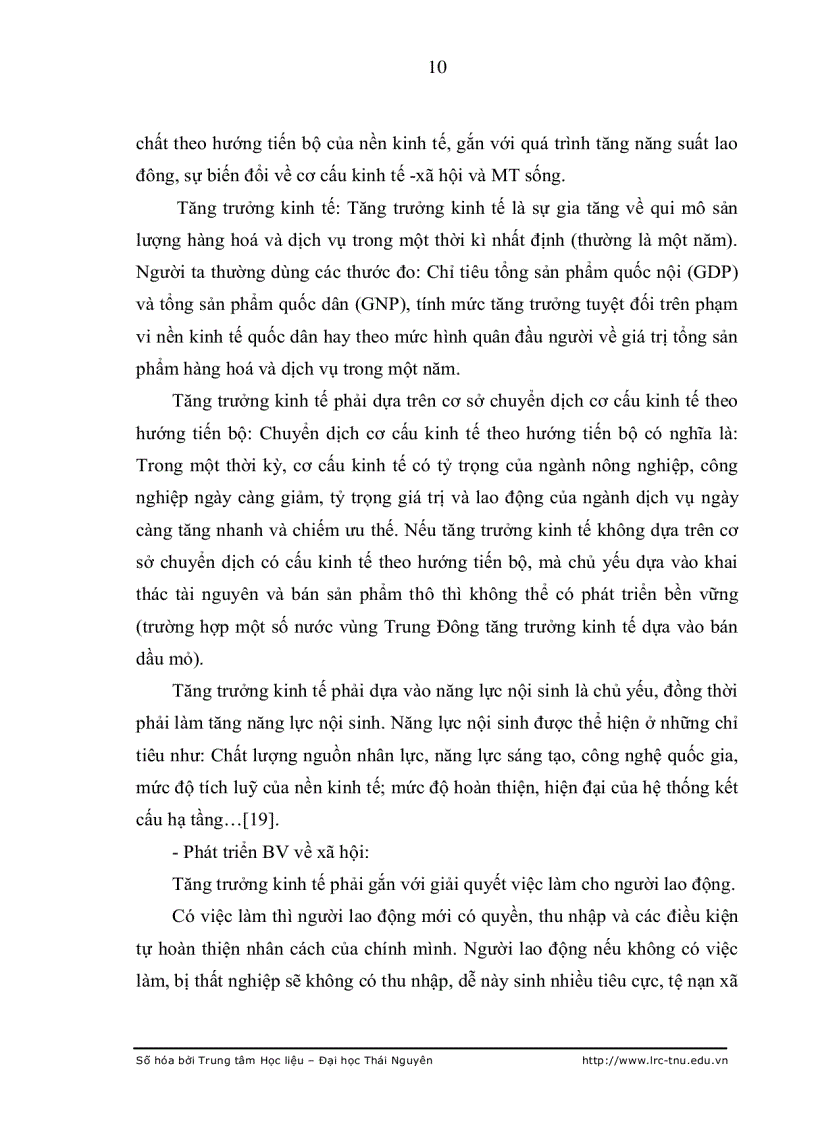 10

chất theo hướng tiến bộ của nền kinh tế, gắn với quá trình tăng năng suất lao đông, sự biến đổi về cơ cấu kinh tế -xã hội và MT sống.

Tăng trưởng kinh tế: Tăng trưởng kinh tế là sự gia tăng về qui mô sản lượng hàng hoá và dịch vụ trong một thời kì nhất định (thường là một năm). Người ta thường dùng các thước đo: Chỉ tiêu tổng sản phẩm quốc nội (GDP) và tổng sản phẩm quốc dân (GNP), tính mức tăng trưởng tuyệt đối trên phạm vi nền kinh tế quốc dân hay theo mức hình quân đầu người về giá trị tổng sản phẩm hàng hoá và dịch vụ trong một năm.

Tăng trưởng kinh tế phải dựa trên cơ sở chuyển dịch cơ cấu kinh tế theo hướng tiến bộ: Chuyển dịch cơ cấu kinh tế theo hướng tiến bộ có nghĩa là: Trong một thời kỳ, cơ cấu kinh tế có tỷ trọng của ngành nông nghiệp, công nghiệp ngày càng giảm, tỷ trọng giá trị và lao động của ngành dịch vụ ngày càng tăng nhanh và chiếm ưu thế. Nếu tăng trưởng kinh tế không dựa trên cơ sở chuyển dịch có cấu kinh tế theo hướng tiến bộ, mà chủ yếu dựa vào khai thác tài nguyên và bán sản phẩm thô thì không thể có phát triển bền vững (trường hợp một số nước vùng Trung Đông tăng trưởng kinh tế dựa vào bán dầu mỏ).

Tăng trưởng kinh tế phải dựa vào năng lực nội sinh là chủ yếu, đồng thời phải làm tăng năng lực nội sinh. Năng lực nội sinh được thể hiện ở những chỉ tiêu như: Chất lượng nguồn nhân lực, năng lực sáng tạo, công nghệ quốc gia, mức độ tích luỹ của nền kinh tế; mức độ hoàn thiện, hiện đại của hệ thống kết cấu hạ tầng…[19].

- Phát triển BV về xã hội:

Tăng trưởng kinh tế phải gắn với giải quyết việc làm cho người lao động.

Có việc làm thì người lao động mới có quyền, thu nhập và các điều kiện tự hoàn thiện nhân cách của chính mình. Người lao động nếu không có việc làm, bị thất nghiệp sẽ không có thu nhập, dễ này sinh nhiều tiêu cực, tệ nạn xã

Số hóa bởi Trung tâm Học liệu – Đại học Thái Nguyên http://www.lrc-tnu.edu.vn